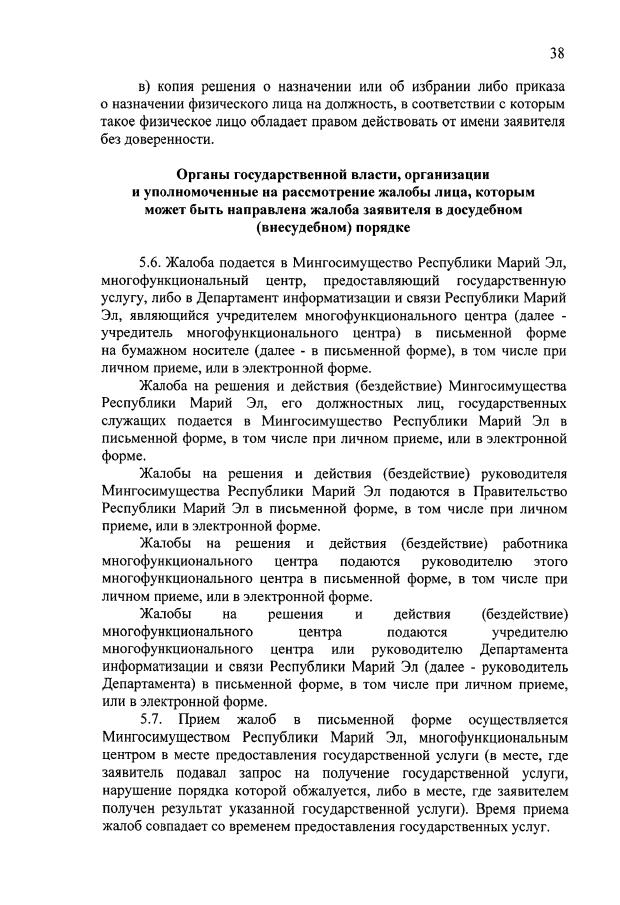 38

в) копия решения о назначении или об избрании либо приказа о назначении физического лица на должность, в соответствии с которым такое физическое лицо обладает правом действовать от имени заявителя без доверенности.

Органы государственной власти, организации и уполномоченные на рассмотрение жалобы лица, которым может быть направлена жалоба заявителя в досудебном (внесудебном) порядке

5.6. Жалоба подается в Мингосимущество Республики Марий Эл, многофункциональный центр, предоставляющий государственную услугу, либо в Департамент информатизации и связи Республики Марий Эл, являющийся учредителем многофункционального центра (далее - учредитель многофункционального центра) в письменной форме на бумажном носителе (далее - в письменной форме), в том числе при личном приеме, или в электронной форме.

Жалоба на решения и действия (бездействие) Мингосимущества Республики Марий Эл, его должностных лиц, государственных служащих подается в Мингосимущество Республики Марий Эл в письменной форме, в том числе при личном приеме, или в электронной форме.

Жалобы на решения и действия (бездействие) руководителя Мингосимущества Республики Марий Эл подаются в Правительство Республики Марий Эл в письменной форме, в том числе при личном приеме, или в электронной форме.

Жалобы на решения и действия (бездействие) работника многофункционального центра подаются руководителю этого многофункционального центра в письменной форме, в том числе при личном приеме, или в электронной форме.

Жалобы на решения и действия (бездействие) многофункционального центра подаются учредителю многофункционального центра или руководителю Департамента информатизации и связи Республики Марий Эл (далее - руководитель Департамента) в письменной форме, в том числе при личном приеме, или в электронной форме.

5.7. Прием жалоб в письменной форме осуществляется Мингосимуществом Республики Марий Эл, многофункциональным центром в месте предоставления государственной услуги (в месте, где заявитель подавал запрос на получение государственной услуги, нарушение порядка которой обжалуется, либо в месте, где заявителем получен результат указанной государственной услуги). Время приема жалоб совпадает со временем предоставления государственных услуг.